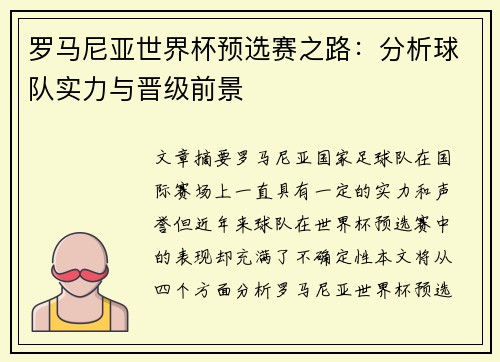 罗马尼亚世界杯预选赛之路：分析球队实力与晋级前景

文章摘要罗马尼亚国家足球队在国际赛场上一直具有一定的实力和声誉但近年来球队在世界杯预选赛中的表现却充满了不确定性本文将从四个方面分析罗马尼亚世界杯预选